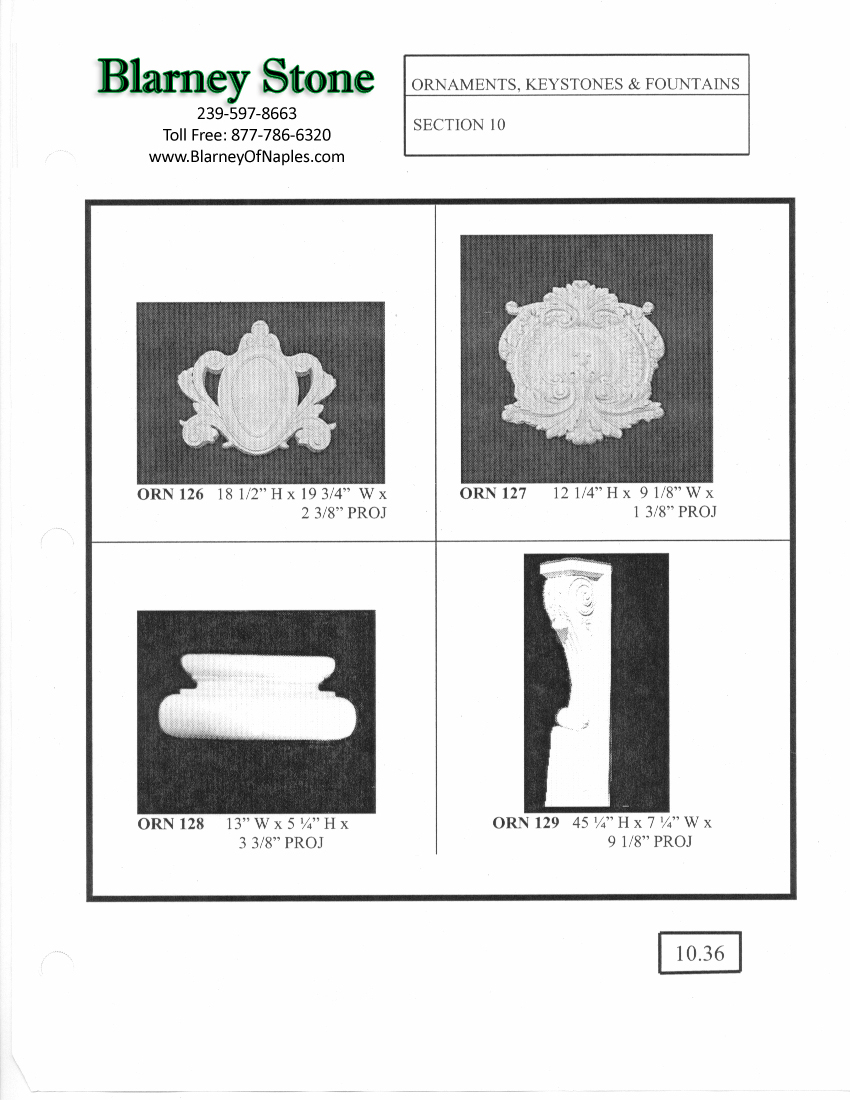 Blarney Stone
239-597-8663
Toll Free: 877-786-6320
www.BlarneyOfNaples.com

ORNAMENTS, KEYSTONES & FOUNTAINS

SECTION 10

ORN 126 18 1/2" H x 19 3/4" W x 2 3/8" PROJ

ORN 127 12 1/4" H x 9 1/8" W x 1 3/8" PROJ

ORN 128 13" W x 5 ¼" H x 3 3/8" PROJ

ORN 129 45 ¼" H x 7 ¼" W x 9 1/8" PROJ

10.36